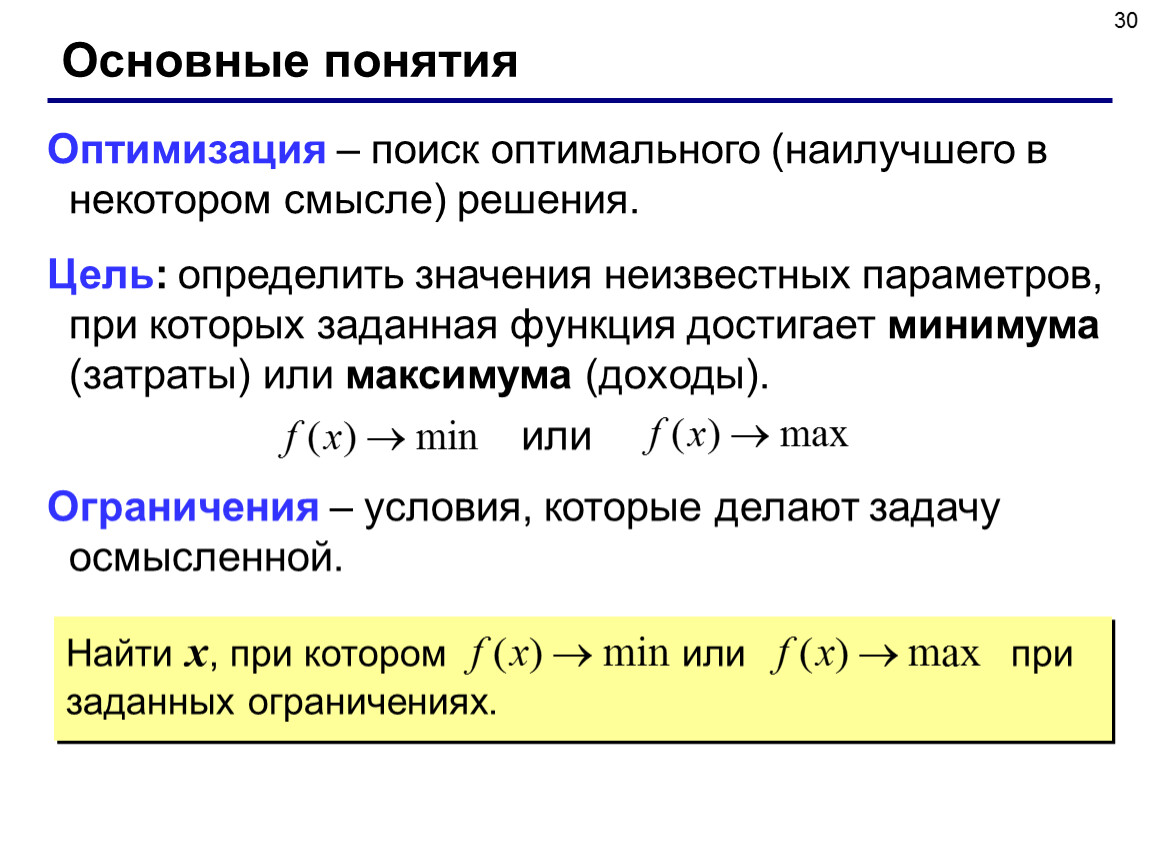 30

Основные понятия

Оптимизация – поиск оптимального (наилучшего в некотором смысле) решения.

Цель: определить значения неизвестных параметров, при которых заданная функция достигает минимума (затраты) или максимума (доходы).

$f(x) \to \min$ или $f(x) \to \max$

Ограничения – условия, которые делают задачу осмысленной.

Найти $x$, при котором $f(x) \to \min$ или $f(x) \to \max$ при заданных ограничениях.